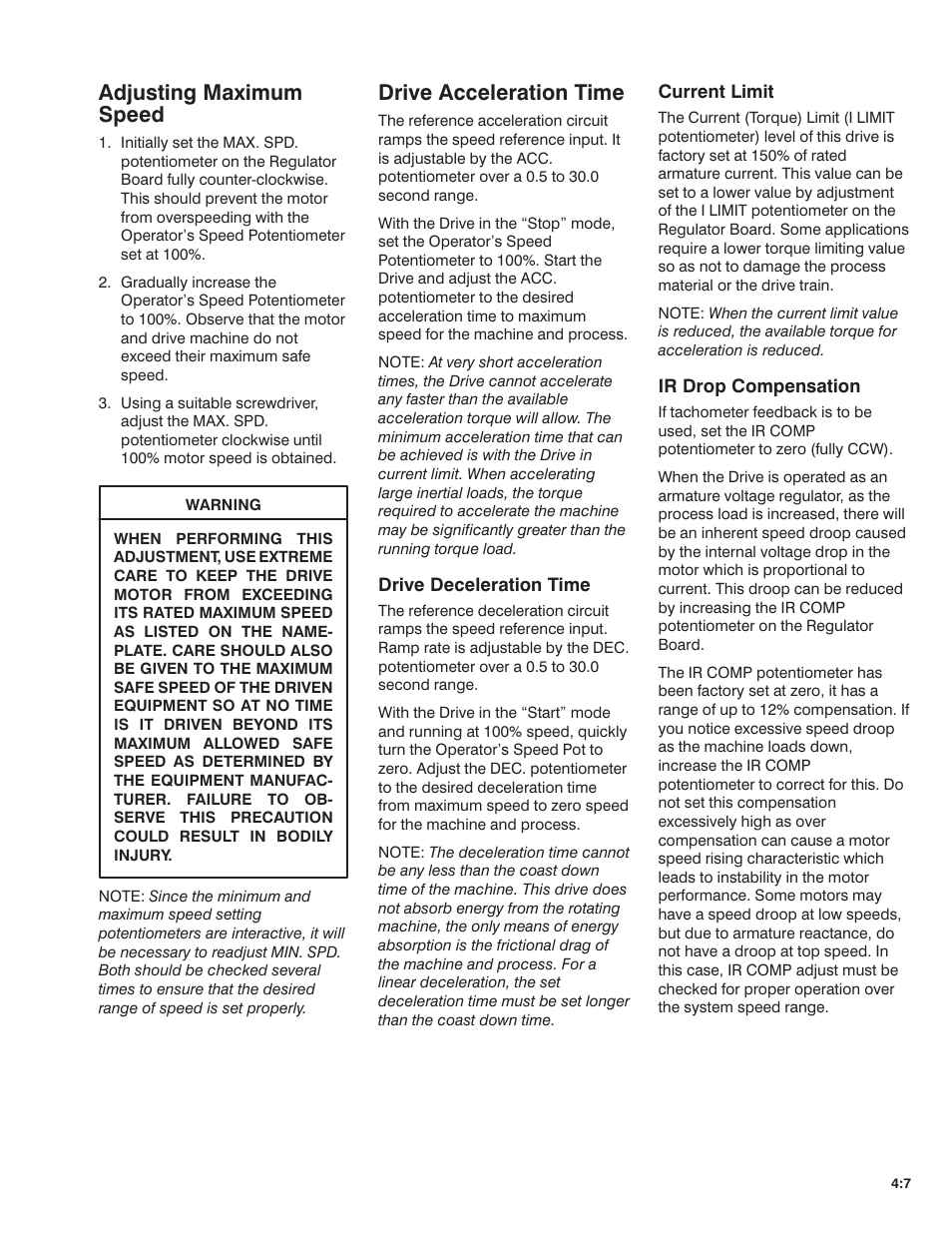 Adjusting Maximum Speed

1. Initially set the MAX. SPD. potentiometer on the Regulator Board fully counter-clockwise. This should prevent the motor from overspeeding with the Operator's Speed Potentiometer set at 100%.

2. Gradually increase the Operator's Speed Potentiometer to 100%. Observe that the motor and drive machine do not exceed their maximum safe speed.

3. Using a suitable screwdriver, adjust the MAX. SPD. potentiometer clockwise until 100% motor speed is obtained.

WARNING

WHEN PERFORMING THIS ADJUSTMENT, USE EXTREME CARE TO KEEP THE DRIVE MOTOR FROM EXCEEDING ITS RATED MAXIMUM SPEED AS LISTED ON THE NAMEPLATE. CARE SHOULD ALSO BE GIVEN TO THE MAXIMUM SAFE SPEED OF THE DRIVEN EQUIPMENT SO AT NO TIME IS IT DRIVEN BEYOND ITS MAXIMUM ALLOWED SAFE SPEED AS DETERMINED BY THE EQUIPMENT MANUFACTURER. FAILURE TO OBSERVE THIS PRECAUTION COULD RESULT IN BODILY INJURY.

NOTE: Since the minimum and maximum speed setting potentiometers are interactive, it will be necessary to readjust MIN. SPD. Both should be checked several times to ensure that the desired range of speed is set properly.

Drive Acceleration Time

The reference acceleration circuit ramps the speed reference input. It is adjustable by the ACC. potentiometer over a 0.5 to 30.0 second range.

With the Drive in the "Stop" mode, set the Operator's Speed Potentiometer to 100%. Start the Drive and adjust the ACC. potentiometer to the desired acceleration time to maximum speed for the machine and process.

NOTE: At very short acceleration times, the Drive cannot accelerate any faster than the available acceleration torque will allow. The minimum acceleration time that can be achieved is with the Drive in current limit. When accelerating large inertial loads, the torque required to accelerate the machine may be significantly greater than the running torque load.

Drive Deceleration Time

The reference deceleration circuit ramps the speed reference input. Ramp rate is adjustable by the DEC. potentiometer over a 0.5 to 30.0 second range.

With the Drive in the "Start" mode and running at 100% speed, quickly turn the Operator's Speed Pot to zero. Adjust the DEC. potentiometer to the desired deceleration time from maximum speed to zero speed for the machine and process.

NOTE: The deceleration time cannot be any less than the coast down time of the machine. This drive does not absorb energy from the rotating machine, the only means of energy absorption is the frictional drag of the machine and process. For a linear deceleration, the set deceleration time must be set longer than the coast down time.

Current Limit

The Current (Torque) Limit (I LIMIT potentiometer) level of this drive is factory set at 150% of rated armature current. This value can be set to a lower value by adjustment of the I LIMIT potentiometer on the Regulator Board. Some applications require a lower torque limiting value so as not to damage the process material or the drive train.

NOTE: When the current limit value is reduced, the available torque for acceleration is reduced.

IR Drop Compensation

If tachometer feedback is to be used, set the IR COMP potentiometer to zero (fully CCW).

When the Drive is operated as an armature voltage regulator, as the process load is increased, there will be an inherent speed droop caused by the internal voltage drop in the motor which is proportional to current. This droop can be reduced by increasing the IR COMP potentiometer on the Regulator Board.

The IR COMP potentiometer has been factory set at zero, it has a range of up to 12% compensation. If you notice excessive speed droop as the machine loads down, increase the IR COMP potentiometer to correct for this. Do not set this compensation excessively high as over compensation can cause a motor speed rising characteristic which leads to instability in the motor performance. Some motors may have a speed droop at low speeds, but due to armature reactance, do not have a droop at top speed. In this case, IR COMP adjust must be checked for proper operation over the system speed range.

4:7